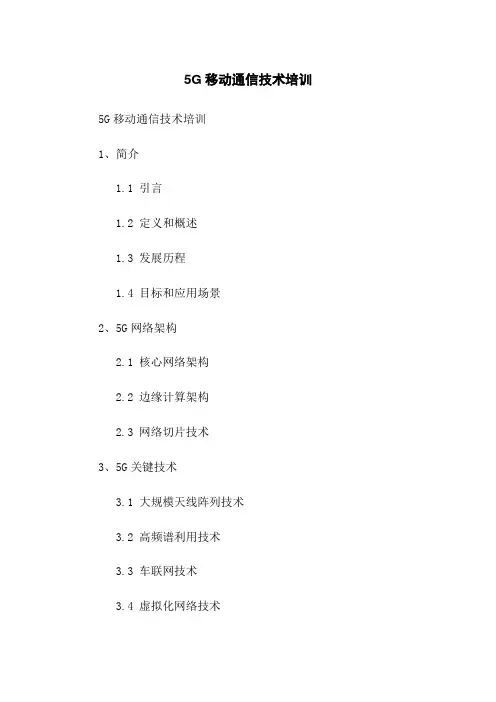 5G移动通信技术培训

5G移动通信技术培训

1、简介

1.1 引言

1.2 定义和概述

1.3 发展历程

1.4 目标和应用场景

2、5G网络架构

2.1 核心网络架构

2.2 边缘计算架构

2.3 网络切片技术

3、5G关键技术

3.1 大规模天线阵列技术

3.2 高频谱利用技术

3.3 车联网技术

3.4 虚拟化网络技术